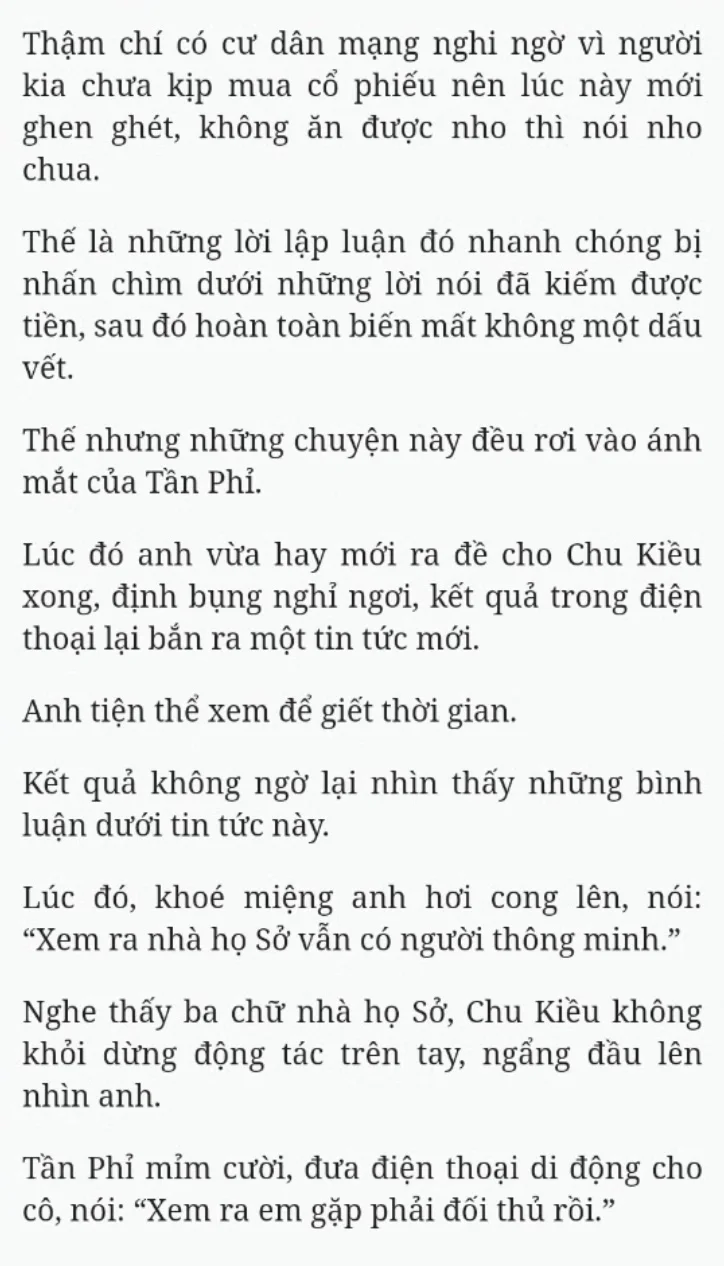 Thậm chí có cư dân mạng nghi ngờ vì người kia chưa kịp mua cổ phiếu nên lúc này mới ghen ghét, không ăn được nho thì nói nho chua.

Thế là những lời lập luận đó nhanh chóng bị nhấn chìm dưới những lời nói đã kiếm được tiền, sau đó hoàn toàn biến mất không một dấu vết.

Thế nhưng những chuyện này đều rơi vào ánh mắt của Tần Phỉ.

Lúc đó anh vừa hay mới ra đề cho Chu Kiều xong, định bụng nghỉ ngơi, kết quả trong điện thoại lại bắn ra một tin tức mới.

Anh tiện thể xem để giết thời gian.

Kết quả không ngờ lại nhìn thấy những bình luận dưới tin tức này.

Lúc đó, khoé miệng anh hơi cong lên, nói: “Xem ra nhà họ Sở vẫn có người thông minh.”

Nghe thấy ba chữ nhà họ Sở, Chu Kiều không khỏi dừng động tác trên tay, ngẩng đầu lên nhìn anh.

Tần Phỉ mỉm cười, đưa điện thoại di động cho cô, nói: “Xem ra em gặp phải đối thủ rồi.”